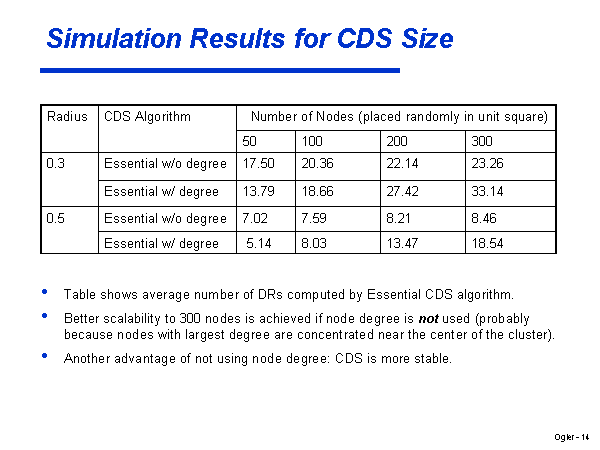 Simulation Results for CDS Size

| Radius | CDS Algorithm | Number of Nodes (placed randomly in unit square) | | | |
|---|---|---|---|---|---|
| | | 50 | 100 | 200 | 300 |
| 0.3 | Essential w/o degree | 17.50 | 20.36 | 22.14 | 23.26 |
| | Essential w/ degree | 13.79 | 18.66 | 27.42 | 33.14 |
| 0.5 | Essential w/o degree | 7.02 | 7.59 | 8.21 | 8.46 |
| | Essential w/ degree | 5.14 | 8.03 | 13.47 | 18.54 |

• Table shows average number of DRs computed by Essential CDS algorithm.

• Better scalability to 300 nodes is achieved if node degree is not used (probably because nodes with largest degree are concentrated near the center of the cluster).

• Another advantage of not using node degree: CDS is more stable.

Ogier - 14